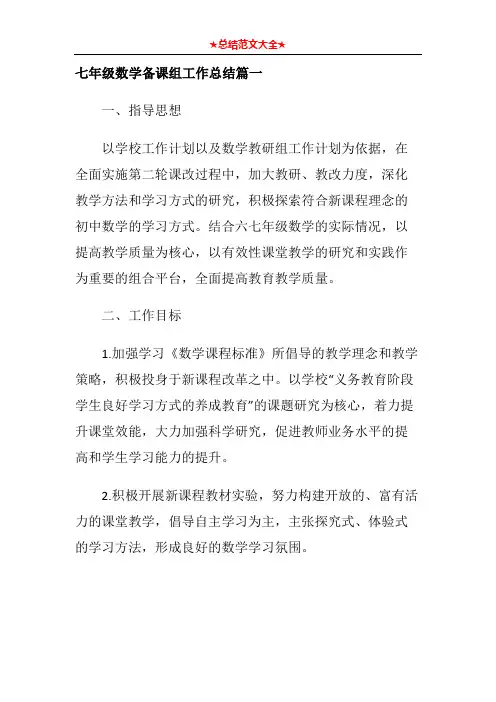 ★总结范文大全★

七年级数学备课组工作总结篇一

一、指导思想

以学校工作计划以及数学教研组工作计划为依据，在全面实施第二轮课改过程中，加大教研、教改力度，深化教学方法和学习方式的研究，积极探索符合新课程理念的初中数学的学习方式。结合六七年级数学的实际情况，以提高教学质量为核心，以有效性课堂教学的研究和实践作为重要的组合平台，全面提高教育教学质量。

二、工作目标

1.加强学习《数学课程标准》所倡导的教学理念和教学策略，积极投身于新课程改革之中。以学校“义务教育阶段学生良好学习方式的养成教育”的课题研究为核心，着力提升课堂效能，大力加强科学研究，促进教师业务水平的提高和学生学习能力的提升。

2.积极开展新课程教材实验，努力构建开放的、富有活力的课堂教学，倡导自主学习为主，主张探究式、体验式的学习方法，形成良好的数学学习氛围。